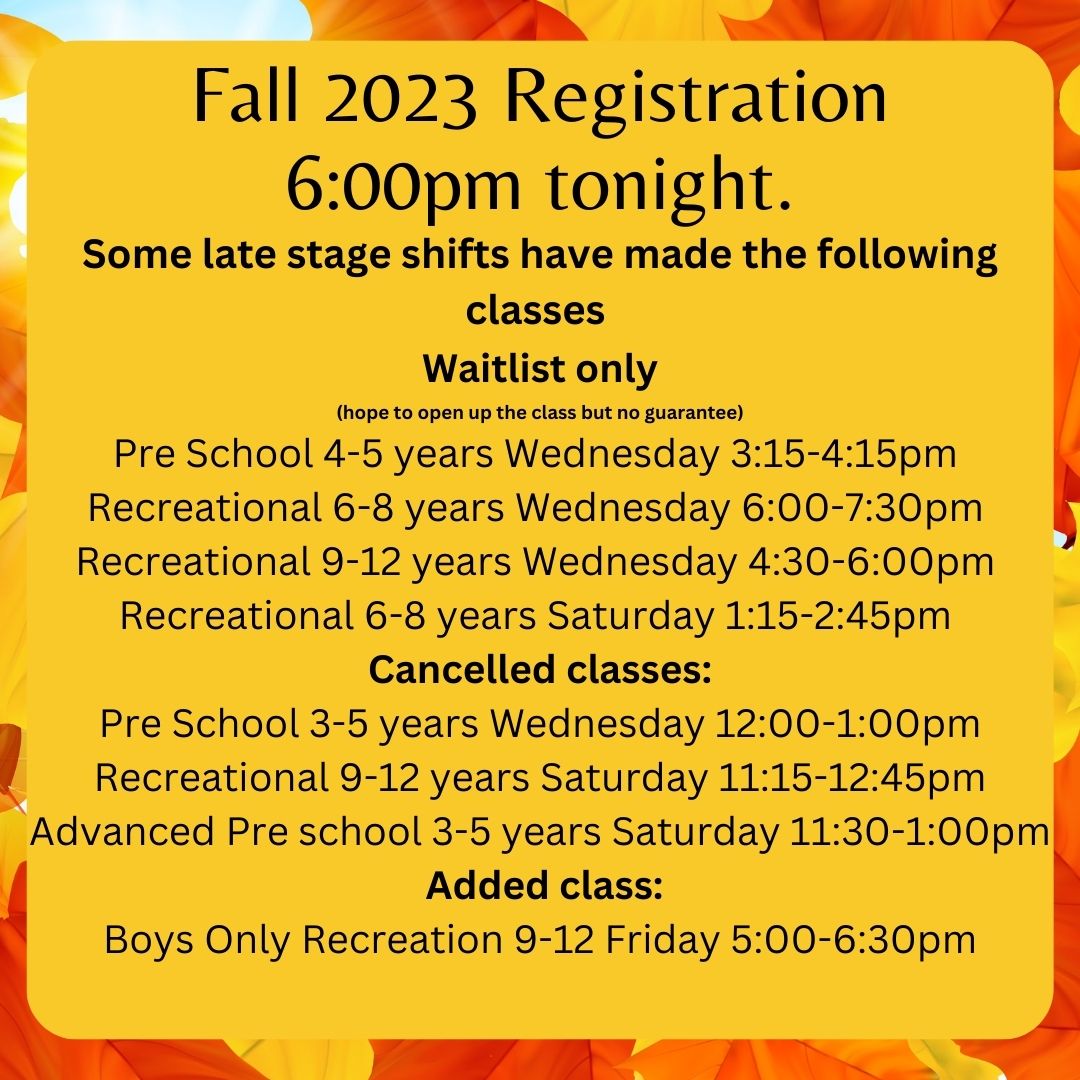 Fall 2023 Registration
6:00pm tonight.

Some late stage shifts have made the following classes

Waitlist only

(hope to open up the class but no guarantee)

Pre School 4-5 years Wednesday 3:15-4:15pm
Recreational 6-8 years Wednesday 6:00-7:30pm
Recreational 9-12 years Wednesday 4:30-6:00pm
Recreational 6-8 years Saturday 1:15-2:45pm

Cancelled classes:

Pre School 3-5 years Wednesday 12:00-1:00pm
Recreational 9-12 years Saturday 11:15-12:45pm
Advanced Pre school 3-5 years Saturday 11:30-1:00pm

Added class:

Boys Only Recreation 9-12 Friday 5:00-6:30pm